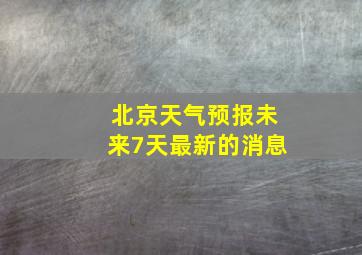 北京天气预报未来7天最新的消息